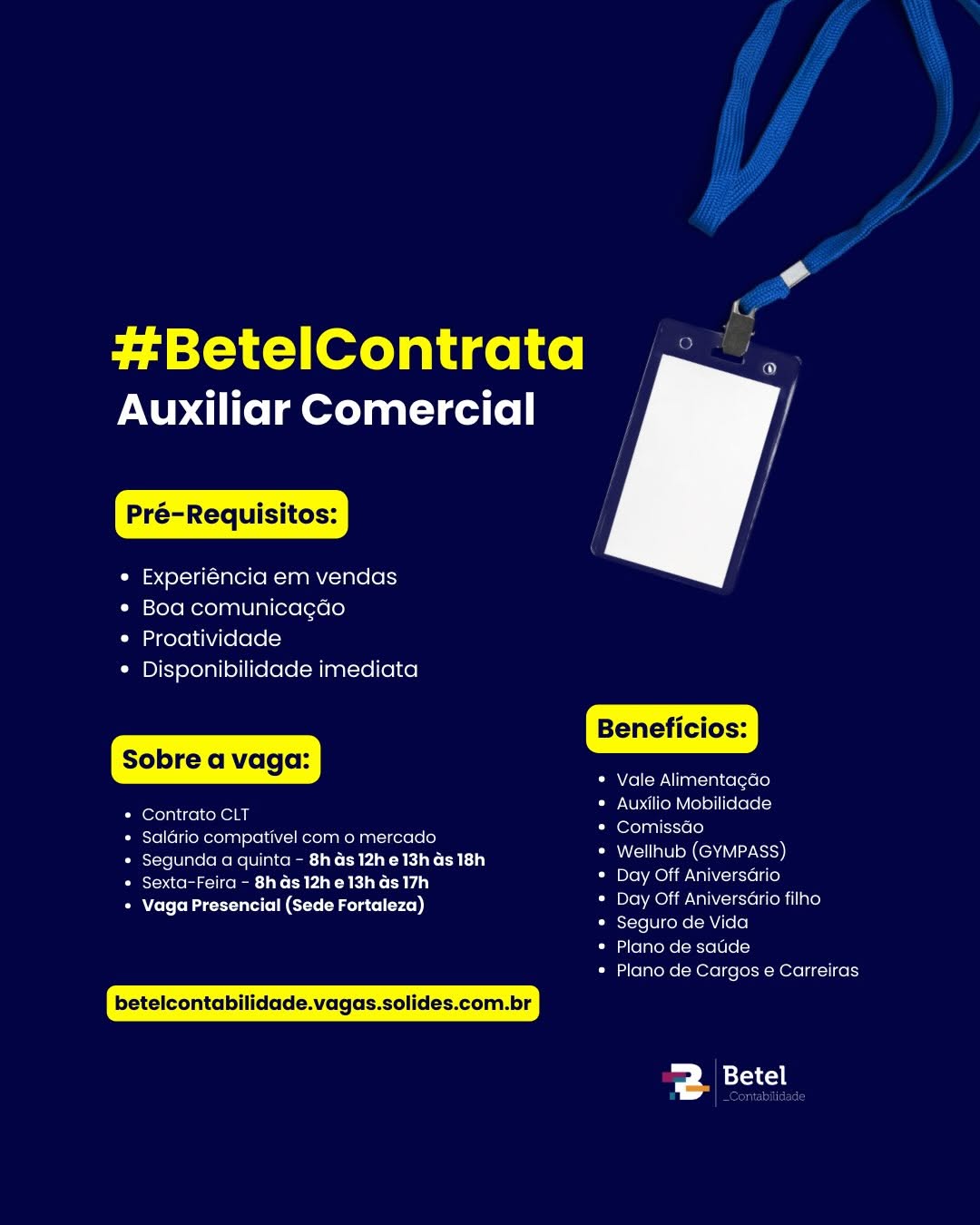 #BetelContrata
Auxiliar Comercial

Pré-Requisitos:

• Experiência em vendas
• Boa comunicação
• Proatividade
• Disponibilidade imediata

Sobre a vaga:

• Contrato CLT
• Salário compatível com o mercado
• Segunda a quinta - 8h às 12h e 13h às 18h
• Sexta-Feira - 8h às 12h e 13h às 17h
• Vaga Presencial (Sede Fortaleza)

betelcontabilidade.vagas.solides.com.br

Benefícios:

• Vale Alimentação
• Auxílio Mobilidade
• Comissão
• Wellhub (GYMPASS)
• Day Off Aniversário
• Day Off Aniversário filho
• Seguro de Vida
• Plano de saúde
• Plano de Cargos e Carreiras

Betel
_Contabilidade